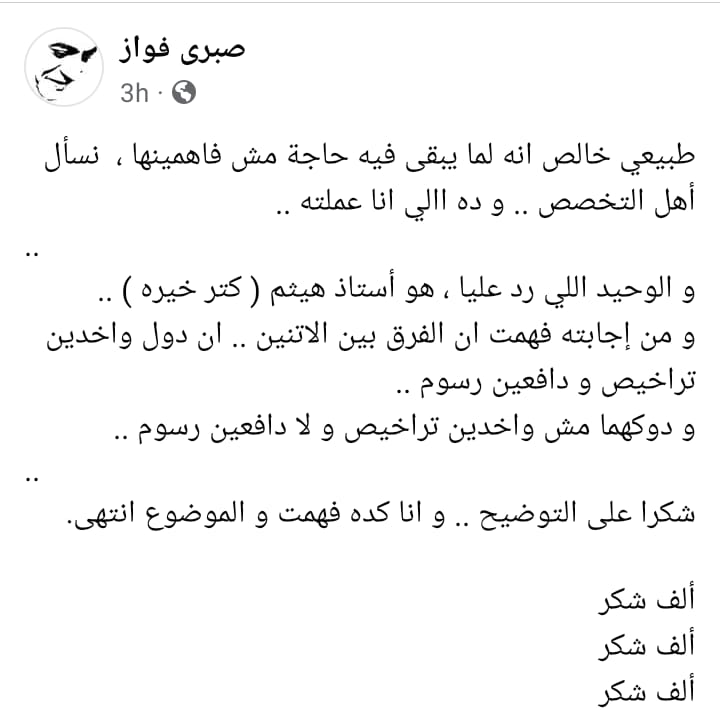 صبرى فواز
3h ·

طبيعي خالص انه لما يبقى فيه حاجة مش فاهمينها ، نسأل أهل التخصص .. و ده االي انا عملته ..

..
و الوحيد اللي رد عليا ، هو أستاذ هيثم ( كتر خيره ) ..
و من إجابته فهمت ان الفرق بين الاتنين .. ان دول واخدين تراخيص و دافعين رسوم ..
و دوكهما مش واخدين تراخيص و لا دافعين رسوم ..

..
شكرا على التوضيح .. و انا كده فهمت و الموضوع انتهى.

ألف شكر
ألف شكر
ألف شكر